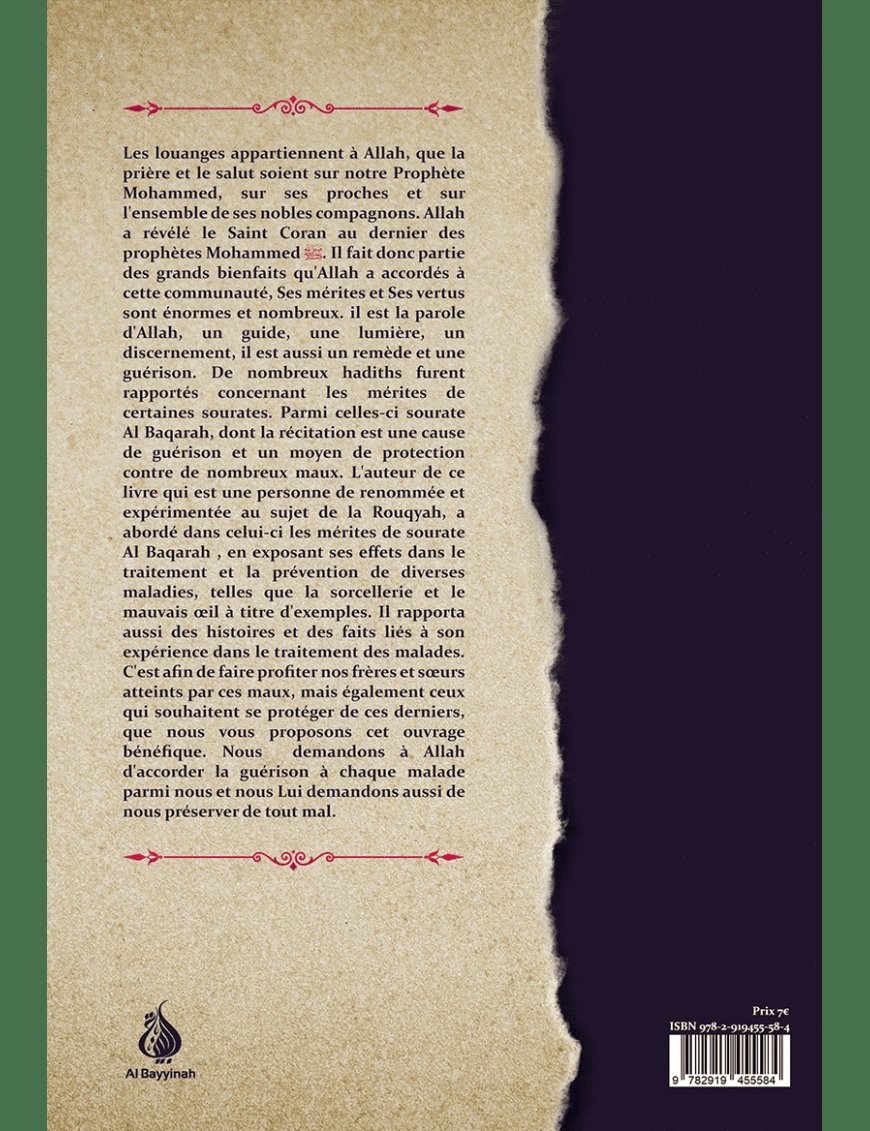 Les louanges appartiennent à Allah, que la prière et le salut soient sur notre Prophète Mohammed, sur ses proches et sur l'ensemble de ses nobles compagnons. Allah a révélé le Saint Coran au dernier des prophètes Mohammed ﷺ. Il fait donc partie des grands bienfaits qu'Allah a accordés à cette communauté, Ses mérites et Ses vertus sont énormes et nombreux. il est la parole d'Allah, un guide, une lumière, un discernement, il est aussi un remède et une guérison. De nombreux hadiths furent rapportés concernant les mérites de certaines sourates. Parmi celles-ci sourate Al Baqarah, dont la récitation est une cause de guérison et un moyen de protection contre de nombreux maux. L'auteur de ce livre qui est une personne de renommée et expérimentée au sujet de la Rouqyah, a abordé dans celui-ci les mérites de sourate Al Baqarah , en exposant ses effets dans le traitement et la prévention de diverses maladies, telles que la sorcellerie et le mauvais œil à titre d'exemples. Il rapporta aussi des histoires et des faits liés à son expérience dans le traitement des malades. C'est afin de faire profiter nos frères et sœurs atteints par ces maux, mais également ceux qui souhaitent se protéger de ces derniers, que nous vous proposons cet ouvrage bénéfique. Nous demandons à Allah d'accorder la guérison à chaque malade parmi nous et nous Lui demandons aussi de nous préserver de tout mal.

Al Bayyinah

Prix 7€
ISBN 978-2-919455-58-4
9 782919 455584